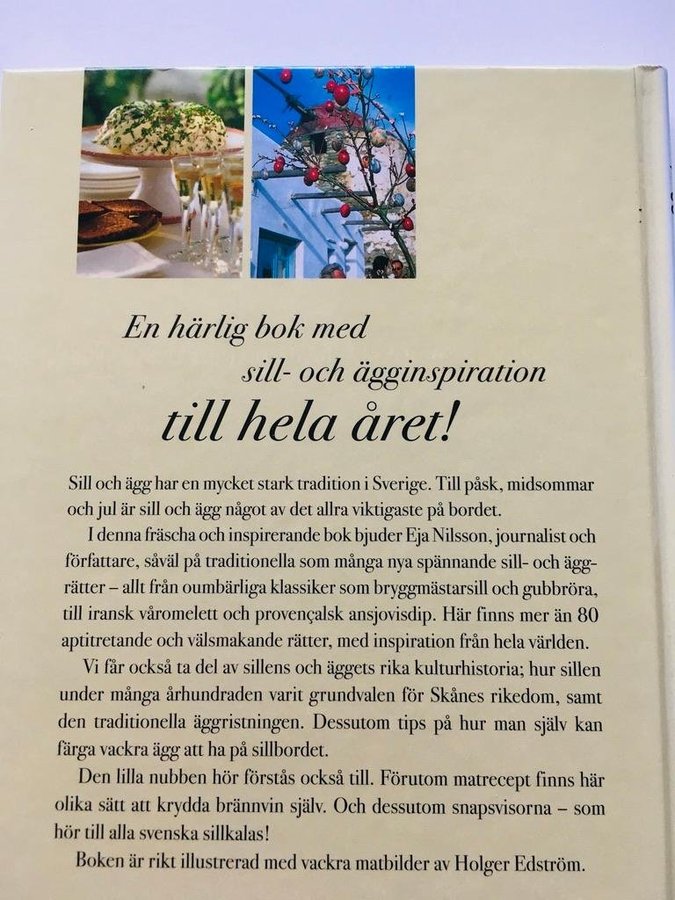 En härlig bok med
sill- och ägginspiration
till hela året!

Sill och ägg har en mycket stark tradition i Sverige. Till påsk, midsommar och jul är sill och ägg något av det allra viktigaste på bordet.

I denna fräscha och inspirerande bok bjuder Eja Nilsson, journalist och författare, såväl på traditionella som många nya spännande sill- och äggrätter – allt från oumbärliga klassiker som bryggmästarsill och gubbröra, till iransk våromelett och provençalsk ansjovisdip. Här finns mer än 80 aptitretande och välsmakande rätter, med inspiration från hela världen.

Vi får också ta del av sillens och äggets rika kulturhistoria; hur sillen under många århundraden varit grundvalen för Skånes rikedom, samt den traditionella äggristningen. Dessutom tips på hur man själv kan färga vackra ägg att ha på sillbordet.

Den lilla nubben hör förstås också till. Förutom matrecept finns här olika sätt att krydda brännvin själv. Och dessutom snapsvisorna – som hör till alla svenska sillkalas!

Boken är rikt illustrerad med vackra matbilder av Holger Edström.